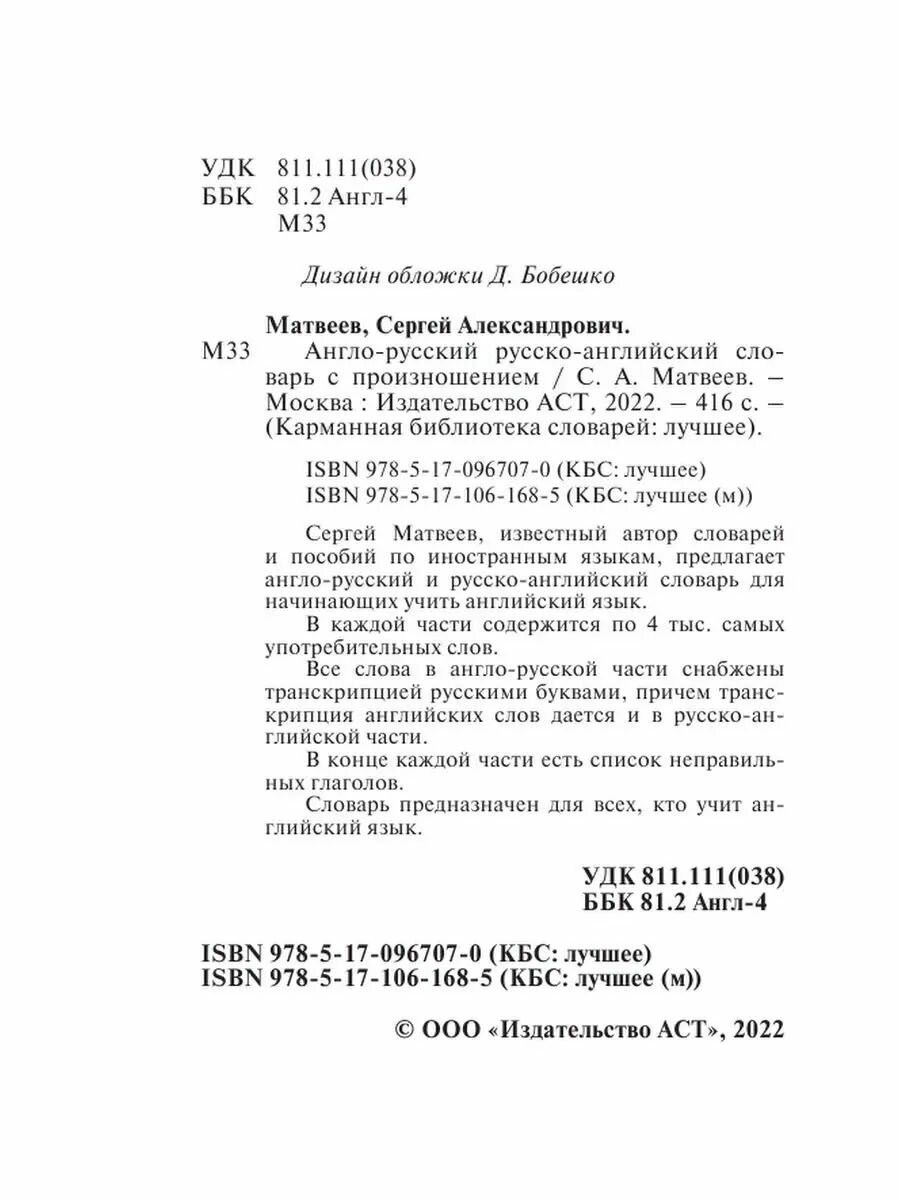 УДК 811.111(038)
ББК 81.2 Англ-4
М33

Дизайн обложки Д. Бобешко

Матвеев, Сергей Александрович.
М33 Англо-русский русско-английский словарь с произношением / С. А. Матвеев. – Москва : Издательство АСТ, 2022. – 416 с. – (Карманная библиотека словарей: лучшее).

ISBN 978-5-17-096707-0 (КБС: лучшее)
ISBN 978-5-17-106-168-5 (КБС: лучшее (м))

Сергей Матвеев, известный автор словарей и пособий по иностранным языкам, предлагает англо-русский и русско-английский словарь для начинающих учить английский язык.

В каждой части содержится по 4 тыс. самых употребительных слов.

Все слова в англо-русской части снабжены транскрипцией русскими буквами, причем транскрипция английских слов дается и в русско-английской части.

В конце каждой части есть список неправильных глаголов.

Словарь предназначен для всех, кто учит английский язык.

УДК 811.111(038)
ББК 81.2 Англ-4

ISBN 978-5-17-096707-0 (КБС: лучшее)
ISBN 978-5-17-106-168-5 (КБС: лучшее (м))

© ООО «Издательство АСТ», 2022